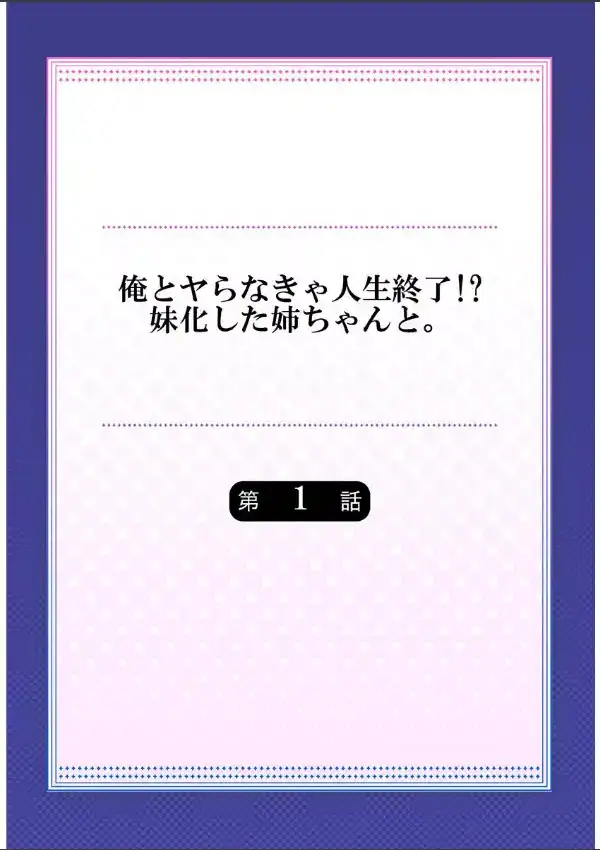 俺とヤらなきゃ人生終了!?
妹化した姉ちゃんと。

第 1 話